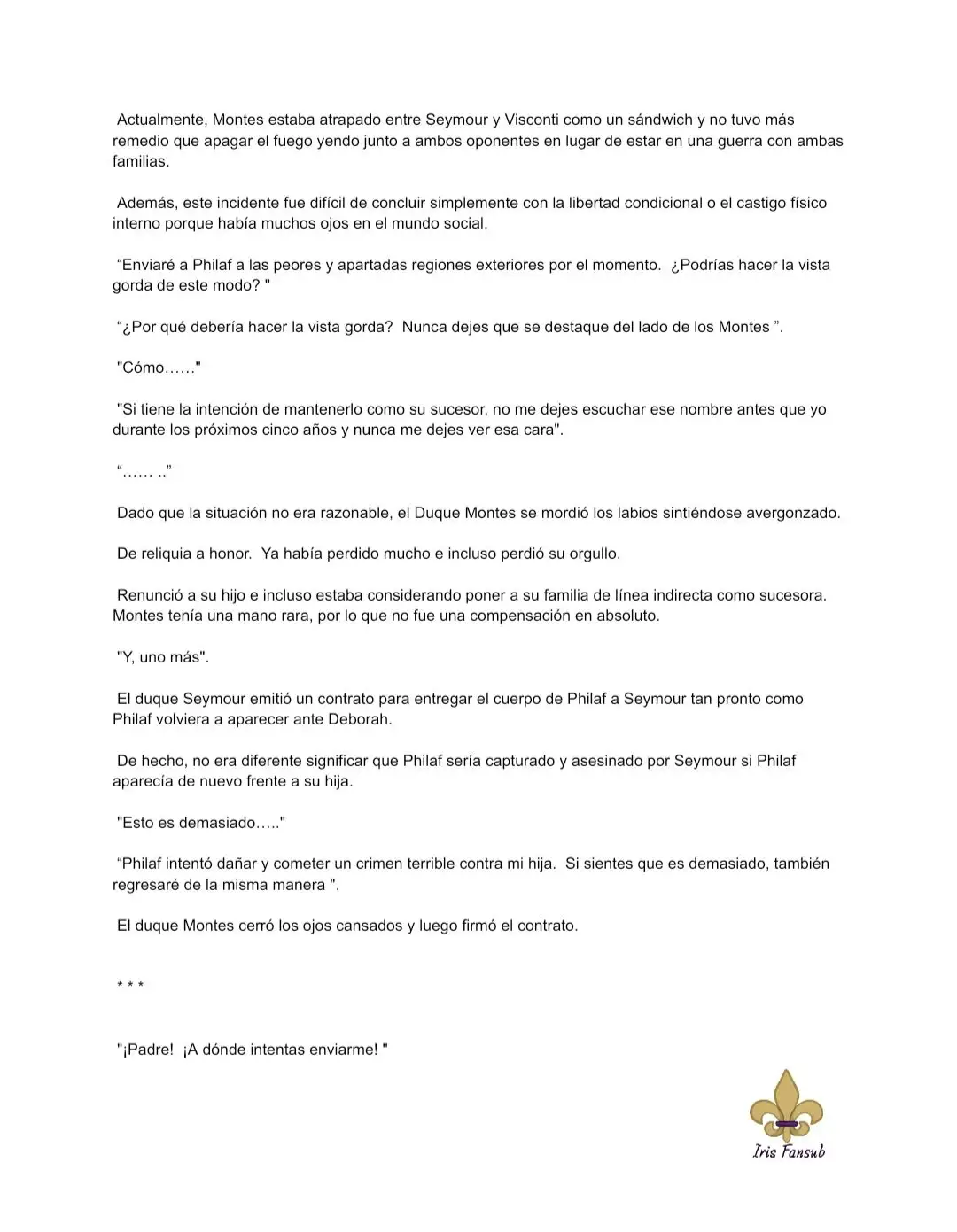 Actualmente, Montes estaba atrapado entre Seymour y Visconti como un sándwich y no tuvo más remedio que apagar el fuego yendo junto a ambos oponentes en lugar de estar en una guerra con ambas familias.

Además, este incidente fue difícil de concluir simplemente con la libertad condicional o el castigo físico interno porque había muchos ojos en el mundo social.

“Enviaré a Philaf a las peores y apartadas regiones exteriores por el momento. ¿Podrías hacer la vista gorda de este modo? "

“¿Por qué debería hacer la vista gorda? Nunca dejes que se destaque del lado de los Montes ”.

"Cómo……"

"Si tiene la intención de mantenerlo como su sucesor, no me dejes escuchar ese nombre antes que yo durante los próximos cinco años y nunca me dejes ver esa cara".

“…… ..”

Dado que la situación no era razonable, el Duque Montes se mordió los labios sintiéndose avergonzado.

De reliquia a honor. Ya había perdido mucho e incluso perdió su orgullo.

Renunció a su hijo e incluso estaba considerando poner a su familia de línea indirecta como sucesora. Montes tenía una mano rara, por lo que no fue una compensación en absoluto.

"Y, uno más".

El duque Seymour emitió un contrato para entregar el cuerpo de Philaf a Seymour tan pronto como Philaf volviera a aparecer ante Deborah.

De hecho, no era diferente significar que Philaf sería capturado y asesinado por Seymour si Philaf aparecía de nuevo frente a su hija.

"Esto es demasiado….."

“Philaf intentó dañar y cometer un crimen terrible contra mi hija. Si sientes que es demasiado, también regresaré de la misma manera ".

El duque Montes cerró los ojos cansados y luego firmó el contrato.

* * *

"¡Padre! ¡A dónde intentas enviarme! "

Iris Fansub